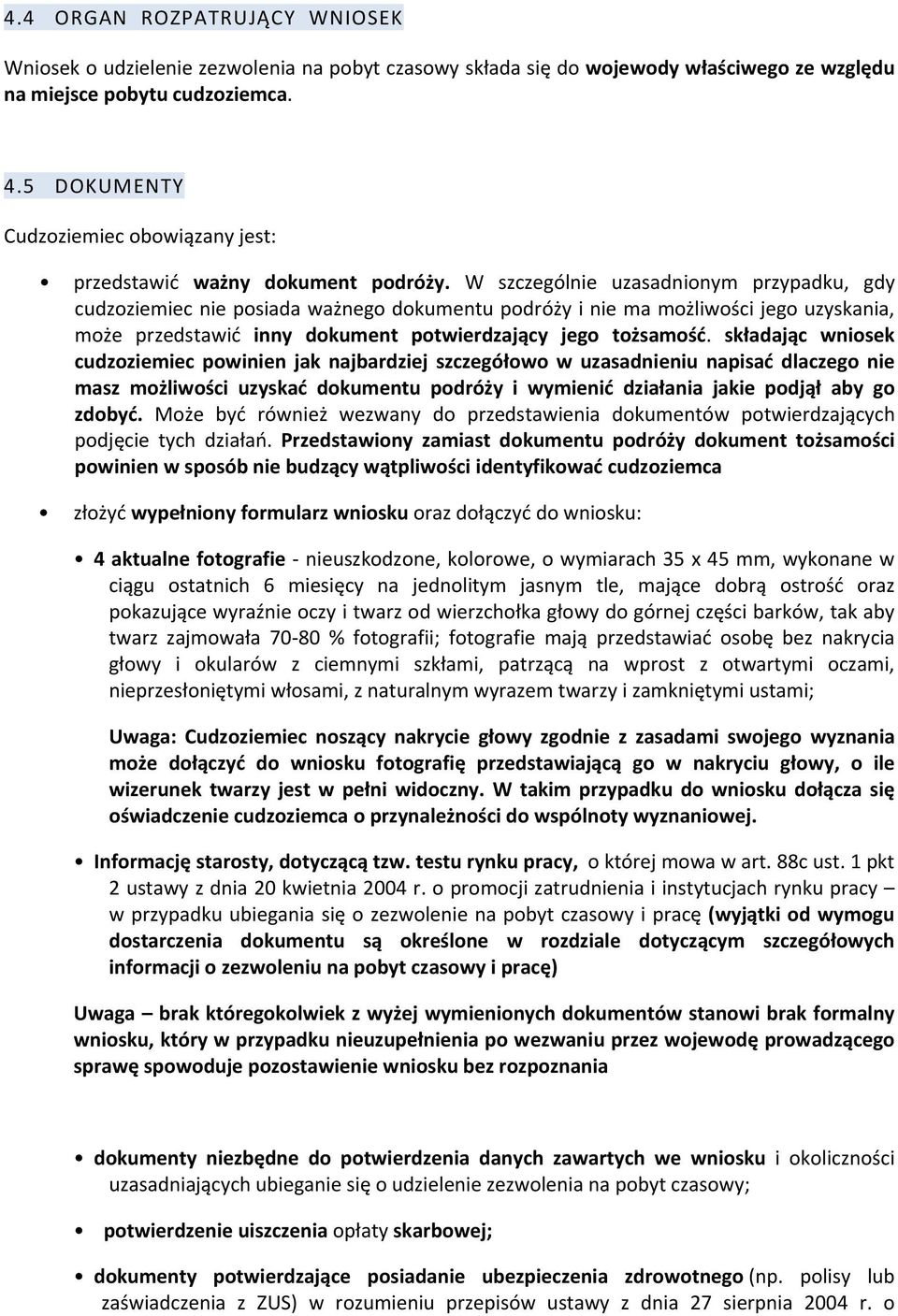 4.4 ORGAN ROZPATRUJĄCY WNIOSEK

Wniosek o udzielenie zezwolenia na pobyt czasowy składa się do wojewody właściwego ze względu na miejsce pobytu cudzoziemca.

4.5 DOKUMENTY

Cudzoziemiec obowiązany jest:

• przedstawić ważny dokument podróży. W szczególnie uzasadnionym przypadku, gdy cudzoziemiec nie posiada ważnego dokumentu podróży i nie ma możliwości jego uzyskania, może przedstawić inny dokument potwierdzający jego tożsamość. składając wniosek cudzoziemiec powinien jak najbardziej szczegółowo w uzasadnieniu napisać dlaczego nie masz możliwości uzyskać dokumentu podróży i wymienić działania jakie podjął aby go zdobyć. Może być również wezwany do przedstawienia dokumentów potwierdzających podjęcie tych działań. Przedstawiony zamiast dokumentu podróży dokument tożsamości powinien w sposób nie budzący wątpliwości identyfikować cudzoziemca

• złożyć wypełniony formularz wniosku oraz dołączyć do wniosku:

• 4 aktualne fotografie - nieuszkodzone, kolorowe, o wymiarach 35 x 45 mm, wykonane w ciągu ostatnich 6 miesięcy na jednolitym jasnym tle, mające dobrą ostrość oraz pokazujące wyraźnie oczy i twarz od wierzchołka głowy do górnej części barków, tak aby twarz zajmowała 70-80 % fotografii; fotografie mają przedstawiać osobę bez nakrycia głowy i okularów z ciemnymi szkłami, patrzącą na wprost z otwartymi oczami, nieprzesłoniętymi włosami, z naturalnym wyrazem twarzy i zamkniętymi ustami;

Uwaga: Cudzoziemiec noszący nakrycie głowy zgodnie z zasadami swojego wyznania może dołączyć do wniosku fotografię przedstawiającą go w nakryciu głowy, o ile wizerunek twarzy jest w pełni widoczny. W takim przypadku do wniosku dołącza się oświadczenie cudzoziemca o przynależności do wspólnoty wyznaniowej.

• Informację starosty, dotyczącą tzw. testu rynku pracy, o której mowa w art. 88c ust. 1 pkt 2 ustawy z dnia 20 kwietnia 2004 r. o promocji zatrudnienia i instytucjach rynku pracy – w przypadku ubiegania się o zezwolenie na pobyt czasowy i pracę (wyjątki od wymogu dostarczenia dokumentu są określone w rozdziale dotyczącym szczegółowych informacji o zezwoleniu na pobyt czasowy i pracę)

Uwaga – brak któregokolwiek z wyżej wymienionych dokumentów stanowi brak formalny wniosku, który w przypadku nieuzupełnienia po wezwaniu przez wojewodę prowadzącego sprawę spowoduje pozostawienie wniosku bez rozpoznania

• dokumenty niezbędne do potwierdzenia danych zawartych we wniosku i okoliczności uzasadniających ubieganie się o udzielenie zezwolenia na pobyt czasowy;

• potwierdzenie uiszczenia opłaty skarbowej;

• dokumenty potwierdzające posiadanie ubezpieczenia zdrowotnego (np. polisy lub zaświadczenia z ZUS) w rozumieniu przepisów ustawy z dnia 27 sierpnia 2004 r. o